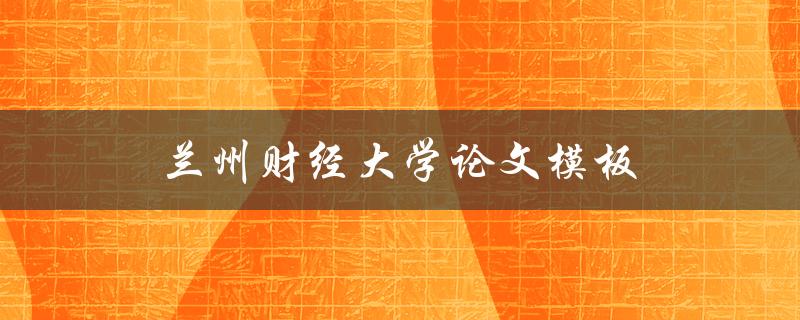 兰州财经大学论文模板